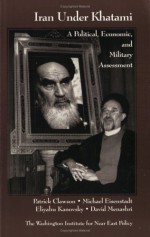 Iran Under Khatami

A Political, Economic, and Military Assessment

Patrick Clawson • Michael Eisenstadt
Eliyahu Kanovsky • David Menashri

The Washington Institute for Near East Policy